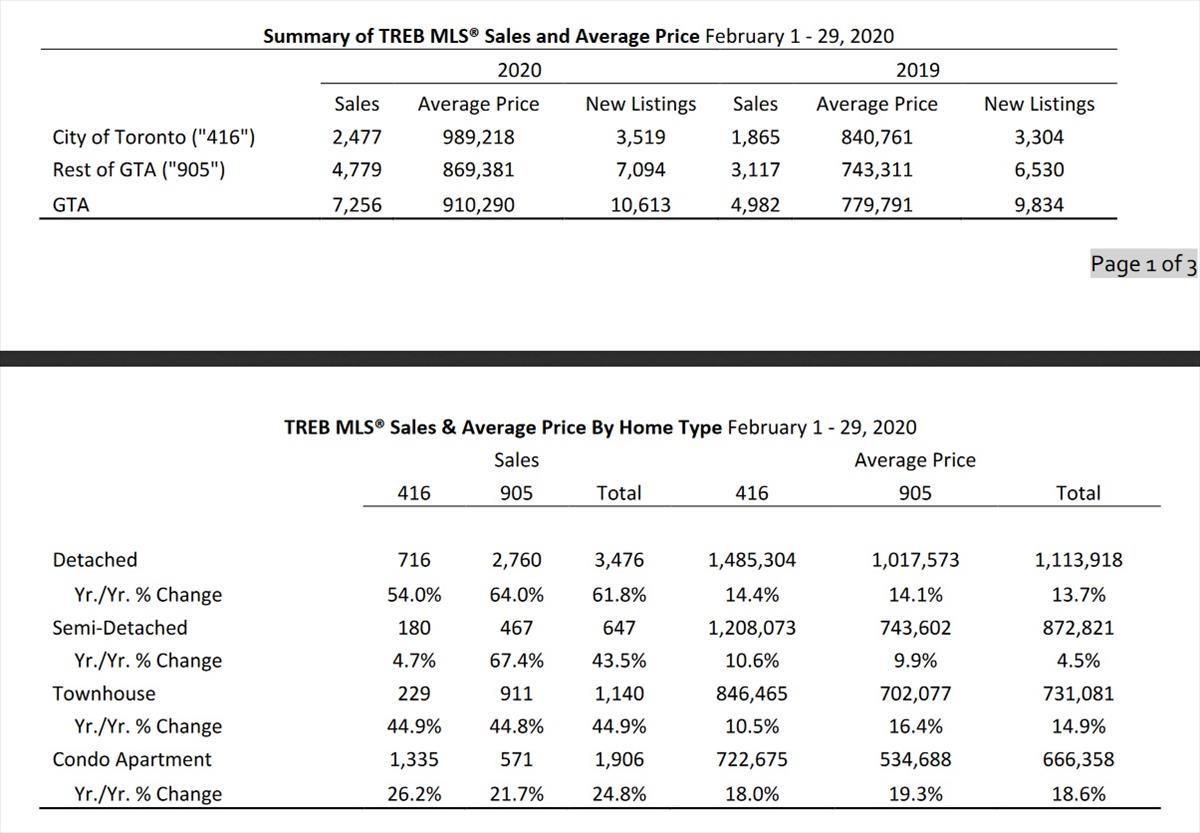 Summary of TREB MLS® Sales and Average Price February 1 - 29, 2020

| | 2020 | | | 2019 | | |
|---|---|---|---|---|---|---|
| | Sales | Average Price | New Listings | Sales | Average Price | New Listings |
| City of Toronto ("416") | 2,477 | 989,218 | 3,519 | 1,865 | 840,761 | 3,304 |
| Rest of GTA ("905") | 4,779 | 869,381 | 7,094 | 3,117 | 743,311 | 6,530 |
| GTA | 7,256 | 910,290 | 10,613 | 4,982 | 779,791 | 9,834 |

Page 1 of 3

TREB MLS® Sales & Average Price By Home Type February 1 - 29, 2020

| | Sales | | | Average Price | | |
|---|---|---|---|---|---|---|
| | 416 | 905 | Total | 416 | 905 | Total |
| Detached | 716 | 2,760 | 3,476 | 1,485,304 | 1,017,573 | 1,113,918 |
| Yr./Yr. % Change | 54.0% | 64.0% | 61.8% | 14.4% | 14.1% | 13.7% |
| Semi-Detached | 180 | 467 | 647 | 1,208,073 | 743,602 | 872,821 |
| Yr./Yr. % Change | 4.7% | 67.4% | 43.5% | 10.6% | 9.9% | 4.5% |
| Townhouse | 229 | 911 | 1,140 | 846,465 | 702,077 | 731,081 |
| Yr./Yr. % Change | 44.9% | 44.8% | 44.9% | 10.5% | 16.4% | 14.9% |
| Condo Apartment | 1,335 | 571 | 1,906 | 722,675 | 534,688 | 666,358 |
| Yr./Yr. % Change | 26.2% | 21.7% | 24.8% | 18.0% | 19.3% | 18.6% |